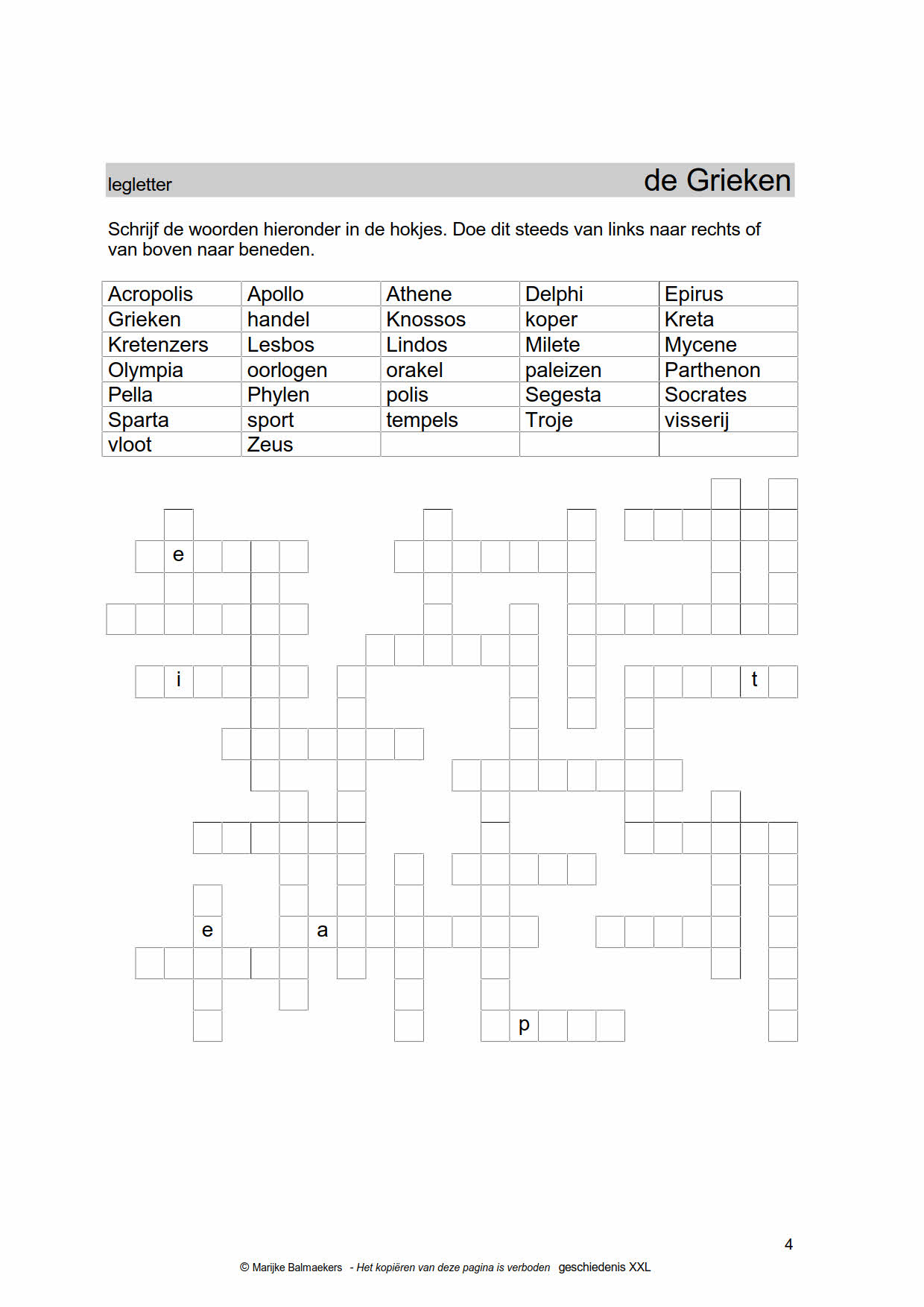 legletter de Grieken

Schrijf de woorden hieronder in de hokjes. Doe dit steeds van links naar rechts of van boven naar beneden.

| Acropolis | Apollo | Athene | Delphi | Epirus |
|---|---|---|---|---|
| Grieken | handel | Knossos | koper | Kreta |
| Kretenzers | Lesbos | Lindos | Milete | Mycene |
| Olympia | oorlogen | orakel | paleizen | Parthenon |
| Pella | Phylen | polis | Segesta | Socrates |
| Sparta | sport | tempels | Troje | visserij |
| vloot | Zeus | | | |

e

i

t

e

a

p

4

© Marijke Balmaekers - Het kopiëren van deze pagina is verboden geschiedenis XXL